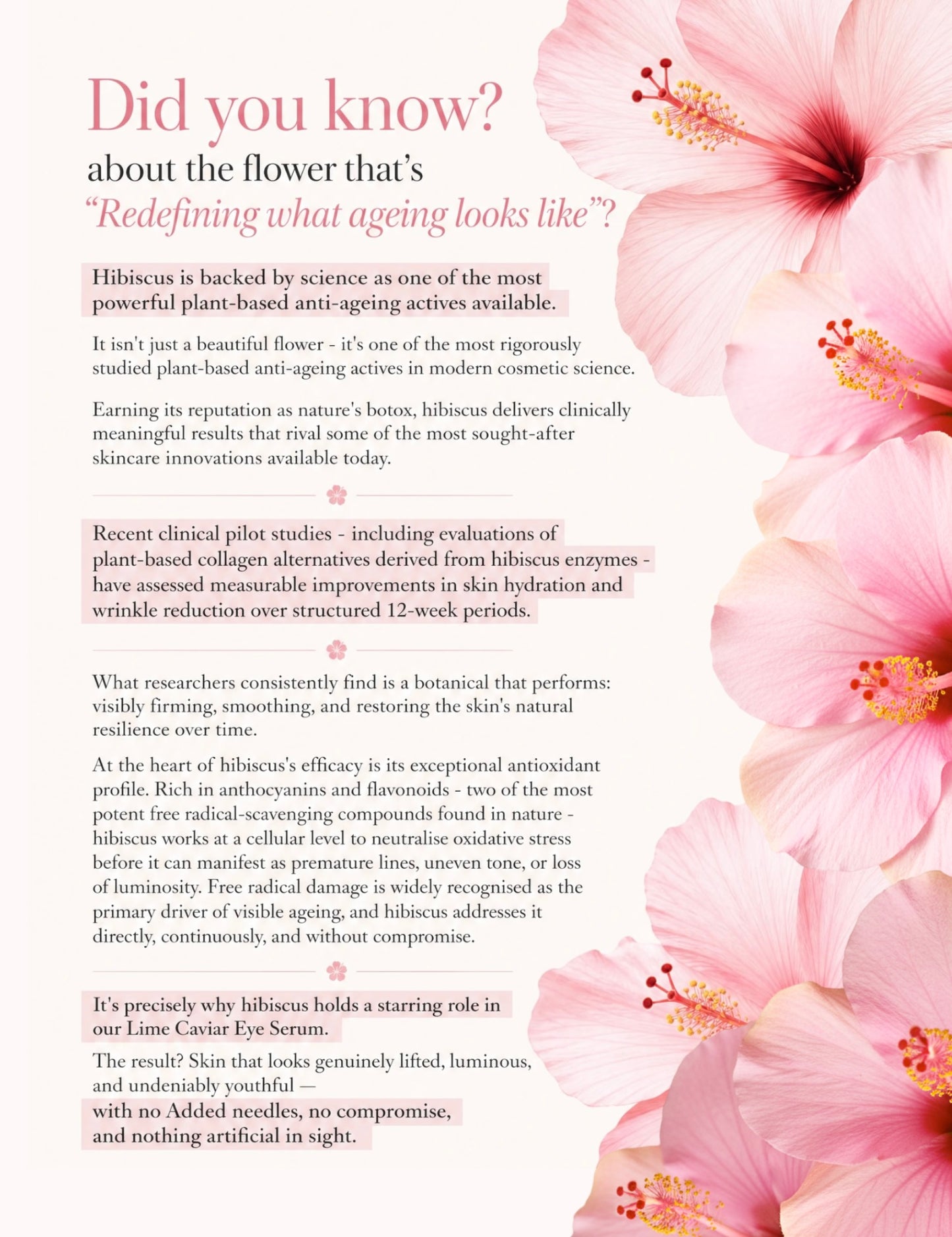 Did you know?
about the flower that's
"Redefining what ageing looks like"?

Hibiscus is backed by science as one of the most powerful plant-based anti-ageing actives available.

It isn't just a beautiful flower - it's one of the most rigorously studied plant-based anti-ageing actives in modern cosmetic science.

Earning its reputation as nature's botox, hibiscus delivers clinically meaningful results that rival some of the most sought-after skincare innovations available today.

Recent clinical pilot studies - including evaluations of plant-based collagen alternatives derived from hibiscus enzymes - have assessed measurable improvements in skin hydration and wrinkle reduction over structured 12-week periods.

What researchers consistently find is a botanical that performs: visibly firming, smoothing, and restoring the skin's natural resilience over time.

At the heart of hibiscus's efficacy is its exceptional antioxidant profile. Rich in anthocyanins and flavonoids - two of the most potent free radical-scavenging compounds found in nature - hibiscus works at a cellular level to neutralise oxidative stress before it can manifest as premature lines, uneven tone, or loss of luminosity. Free radical damage is widely recognised as the primary driver of visible ageing, and hibiscus addresses it directly, continuously, and without compromise.

It's precisely why hibiscus holds a starring role in our Lime Caviar Eye Serum.

The result? Skin that looks genuinely lifted, luminous, and undeniably youthful —
with no Added needles, no compromise, and nothing artificial in sight.